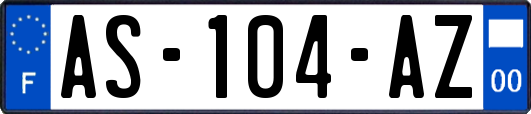 F
AS-104-AZ
00